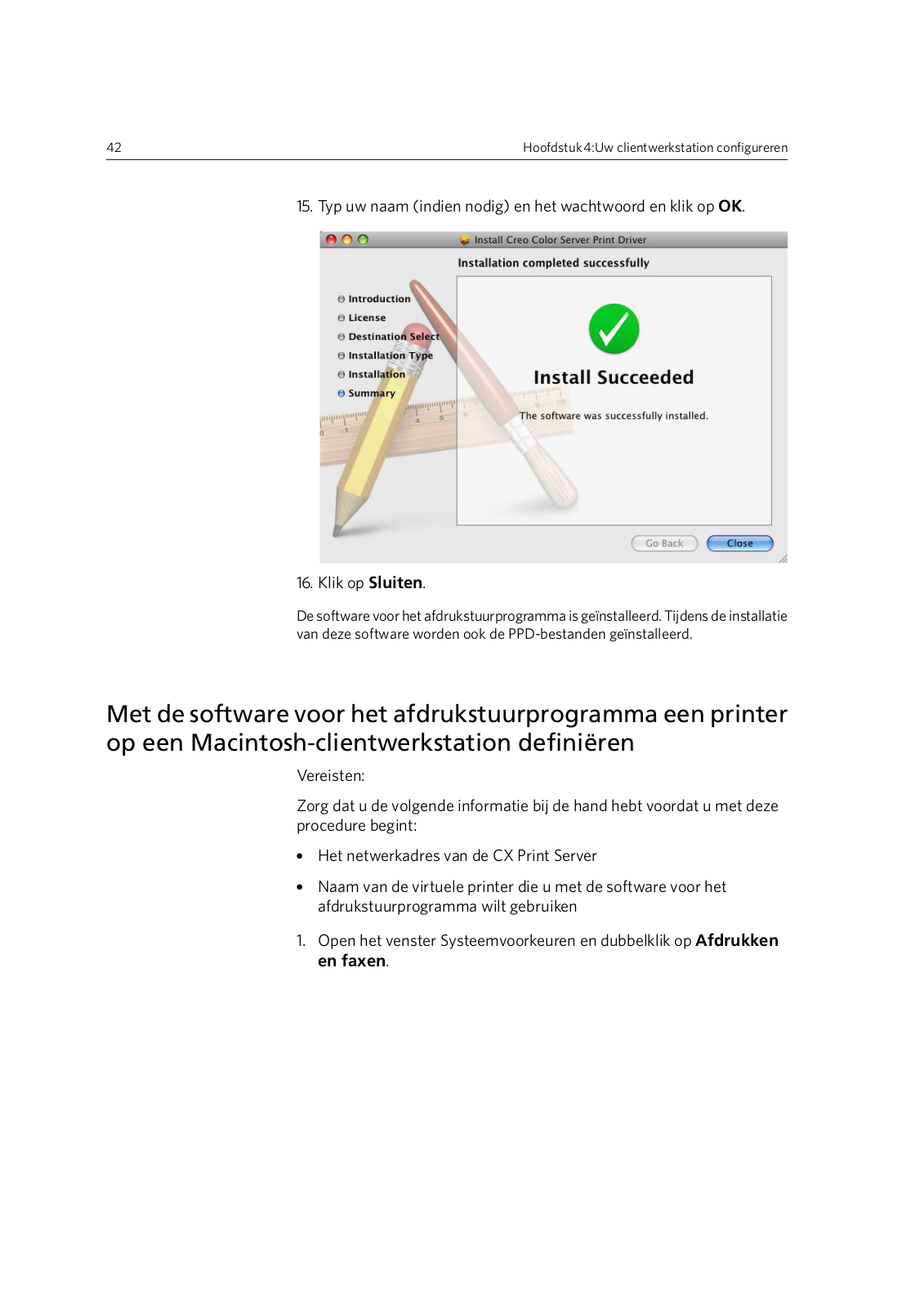 42

Hoofdstuk 4:Uw clientwerkstation configureren

15. Typ uw naam (indien nodig) en het wachtwoord en klik op **OK**.

Install Creo Color Server Print Driver

Installation completed successfully

Introduction
License
Destination Select
Installation Type
Installation
Summary

Install Succeeded

The software was successfully installed.

Go Back

Close

16. Klik op **Sluiten**.

De software voor het afdrukstuurprogramma is geïnstalleerd. Tijdens de installatie van deze software worden ook de PPD-bestanden geïnstalleerd.

Met de software voor het afdrukstuurprogramma een printer op een Macintosh-clientwerkstation definiëren

Vereisten:

Zorg dat u de volgende informatie bij de hand hebt voordat u met deze procedure begint:

• Het netwerkadres van de CX Print Server

• Naam van de virtuele printer die u met de software voor het afdrukstuurprogramma wilt gebruiken

1. Open het venster Systeemvoorkeuren en dubbelklik op **Afdrukken en faxen**.